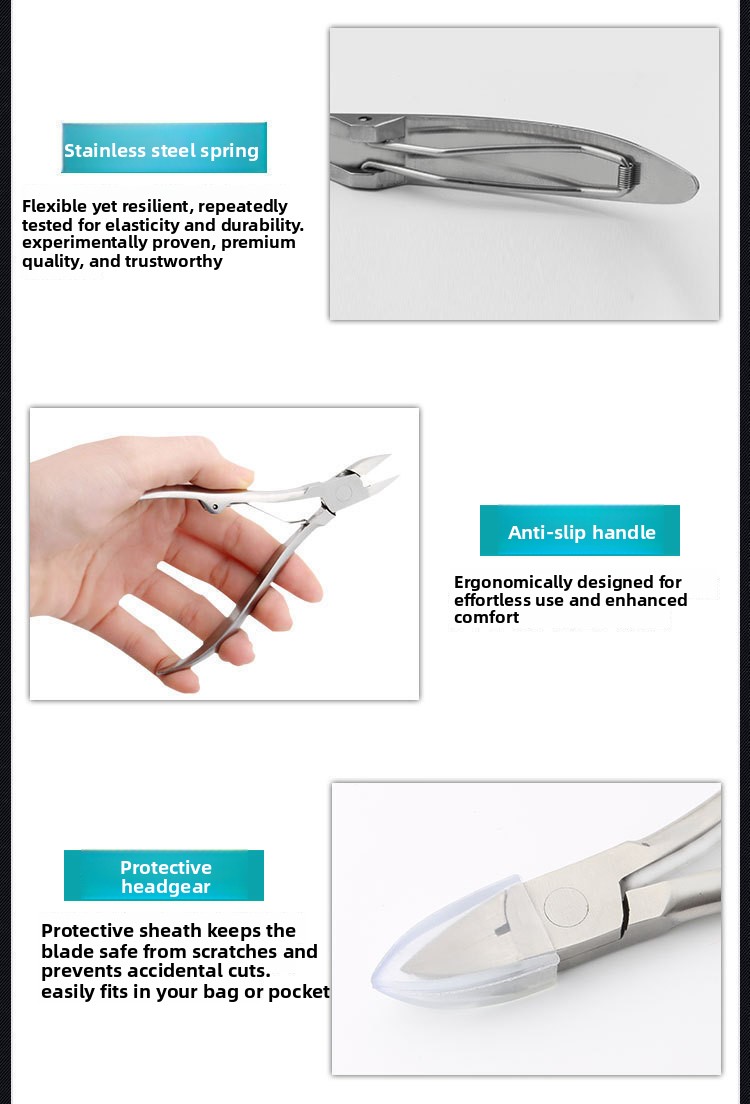 Stainless steel spring

Flexible yet resilient, repeatedly tested for elasticity and durability. experimentally proven, premium quality, and trustworthy

Anti-slip handle

Ergonomically designed for effortless use and enhanced comfort

Protective headgear

Protective sheath keeps the blade safe from scratches and prevents accidental cuts. easily fits in your bag or pocket